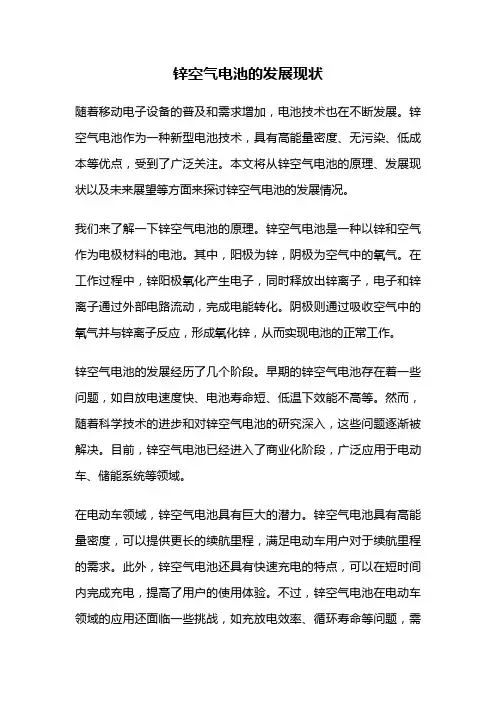 锌空气电池的发展现状

随着移动电子设备的普及和需求增加，电池技术也在不断发展。锌空气电池作为一种新型电池技术，具有高能量密度、无污染、低成本等优点，受到了广泛关注。本文将从锌空气电池的原理、发展现状以及未来展望等方面来探讨锌空气电池的发展情况。

我们来了解一下锌空气电池的原理。锌空气电池是一种以锌和空气作为电极材料的电池。其中，阳极为锌，阴极为空气中的氧气。在工作过程中，锌阳极氧化产生电子，同时释放出锌离子，电子和锌离子通过外部电路流动，完成电能转化。阴极则通过吸收空气中的氧气并与锌离子反应，形成氧化锌，从而实现电池的正常工作。

锌空气电池的发展经历了几个阶段。早期的锌空气电池存在着一些问题，如自放电速度快、电池寿命短、低温下效能不高等。然而，随着科学技术的进步和对锌空气电池的研究深入，这些问题逐渐被解决。目前，锌空气电池已经进入了商业化阶段，广泛应用于电动车、储能系统等领域。

在电动车领域，锌空气电池具有巨大的潜力。锌空气电池具有高能量密度，可以提供更长的续航里程，满足电动车用户对于续航里程的需求。此外，锌空气电池还具有快速充电的特点，可以在短时间内完成充电，提高了用户的使用体验。不过，锌空气电池在电动车领域的应用还面临一些挑战，如充放电效率、循环寿命等问题，需